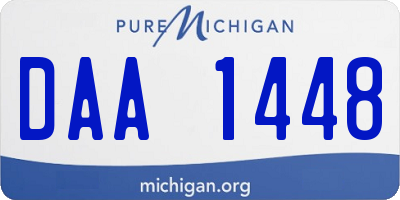 PURE MICHIGAN

DAA 1448

michigan.org